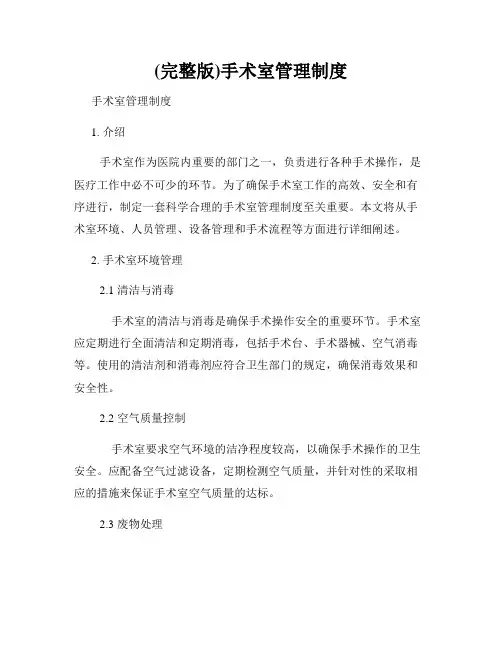 (完整版)手术室管理制度

手术室管理制度

1. 介绍

手术室作为医院内重要的部门之一，负责进行各种手术操作，是医疗工作中必不可少的环节。为了确保手术室工作的高效、安全和有序进行，制定一套科学合理的手术室管理制度至关重要。本文将从手术室环境、人员管理、设备管理和手术流程等方面进行详细阐述。

2. 手术室环境管理

2.1 清洁与消毒

手术室的清洁与消毒是确保手术操作安全的重要环节。手术室应定期进行全面清洁和定期消毒，包括手术台、手术器械、空气消毒等。使用的清洁剂和消毒剂应符合卫生部门的规定，确保消毒效果和安全性。

2.2 空气质量控制

手术室要求空气环境的洁净程度较高，以确保手术操作的卫生安全。应配备空气过滤设备，定期检测空气质量，并针对性的采取相应的措施来保证手术室空气质量的达标。

2.3 废物处理